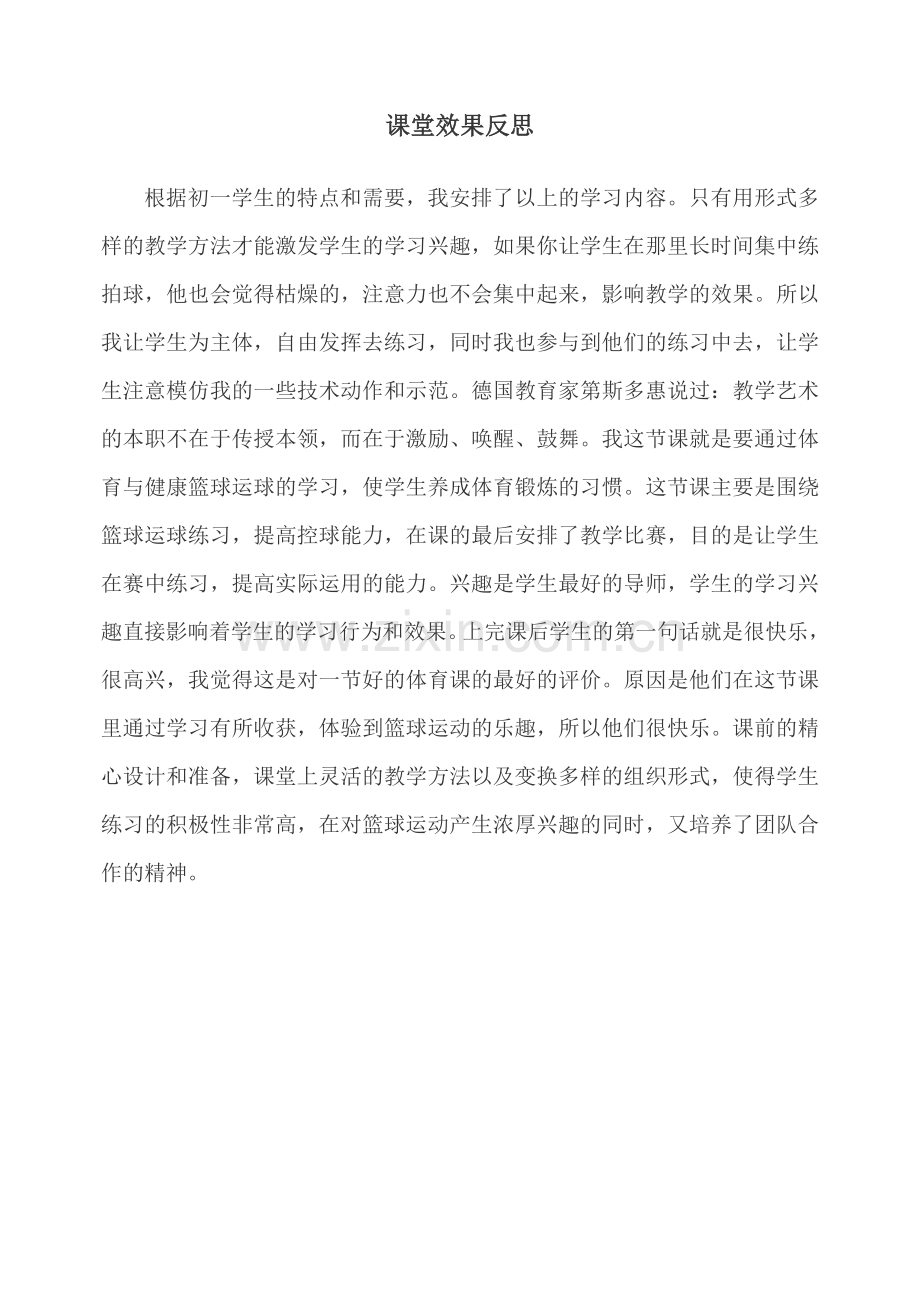 课堂效果反思

根据初一学生的特点和需要，我安排了以上的学习内容。只有用形式多样的教学方法才能激发学生的学习兴趣，如果你让学生在那里长时间集中练拍球，他也会觉得枯燥的，注意力也不会集中起来，影响教学的效果。所以我让学生为主体，自由发挥去练习，同时我也参与到他们的练习中去，让学生注意模仿我的一些技术动作和示范。德国教育家第斯多惠说过：教学艺术的本职不在于传授本领，而在于激励、唤醒、鼓舞。我这节课就是要通过体育与健康篮球运球的学习，使学生养成体育锻炼的习惯。这节课主要是围绕篮球运球练习，提高控球能力，在课的最后安排了教学比赛，目的是让学生在赛中练习，提高实际运用的能力。兴趣是学生最好的导师，学生的学习兴趣直接影响着学生的学习行为和效果。上完课后学生的第一句话就是很快乐，很高兴，我觉得这是对一节好的体育课的最好的评价。原因是他们在这节课里通过学习有所收获，体验到篮球运动的乐趣，所以他们很快乐。课前的精心设计和准备，课堂上灵活的教学方法以及变换多样的组织形式，使得学生练习的积极性非常高，在对篮球运动产生浓厚兴趣的同时，又培养了团队合作的精神。

www.zixin.com.cn